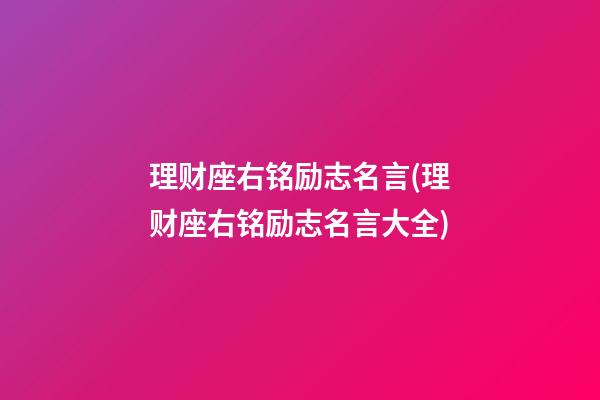 理财座右铭励志名言(理财座右铭励志名言大全)